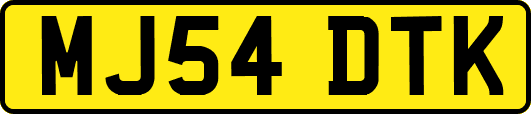 MJ54 DTK